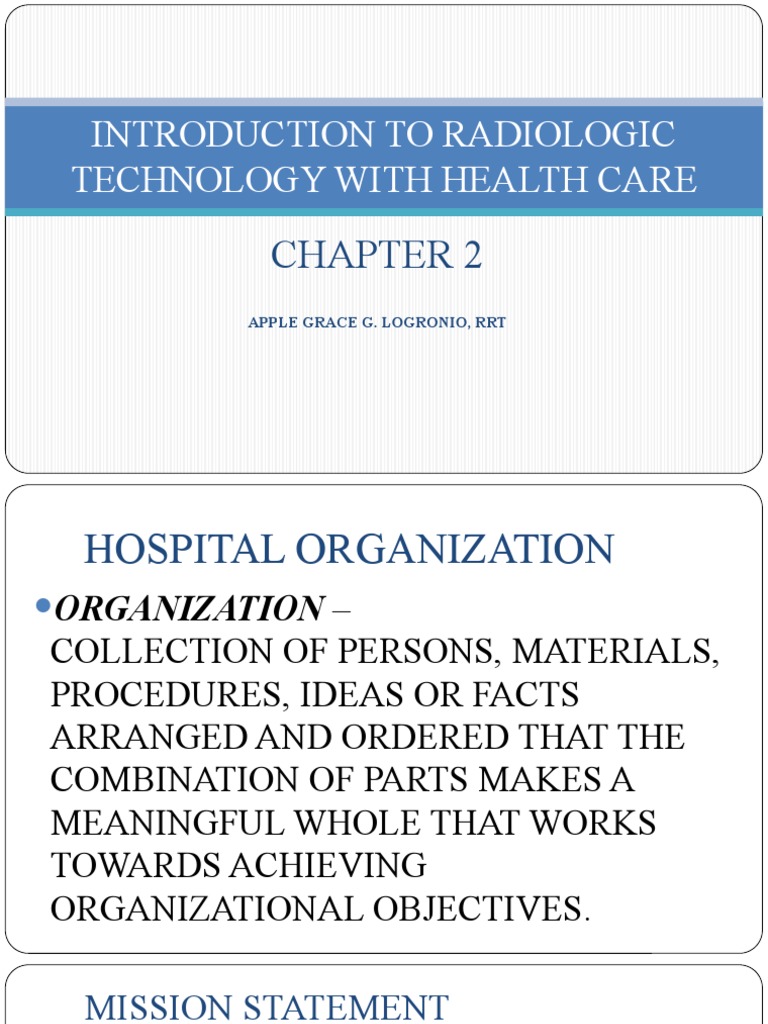 INTRODUCTION TO RADIOLOGIC TECHNOLOGY WITH HEALTH CARE

CHAPTER 2

APPLE GRACE G. LOGRONIO, RRT

HOSPITAL ORGANIZATION

• ORGANIZATION – COLLECTION OF PERSONS, MATERIALS, PROCEDURES, IDEAS OR FACTS ARRANGED AND ORDERED THAT THE COMBINATION OF PARTS MAKES A MEANINGFUL WHOLE THAT WORKS TOWARDS ACHIEVING ORGANIZATIONAL OBJECTIVES.

MISSION STATEMENT